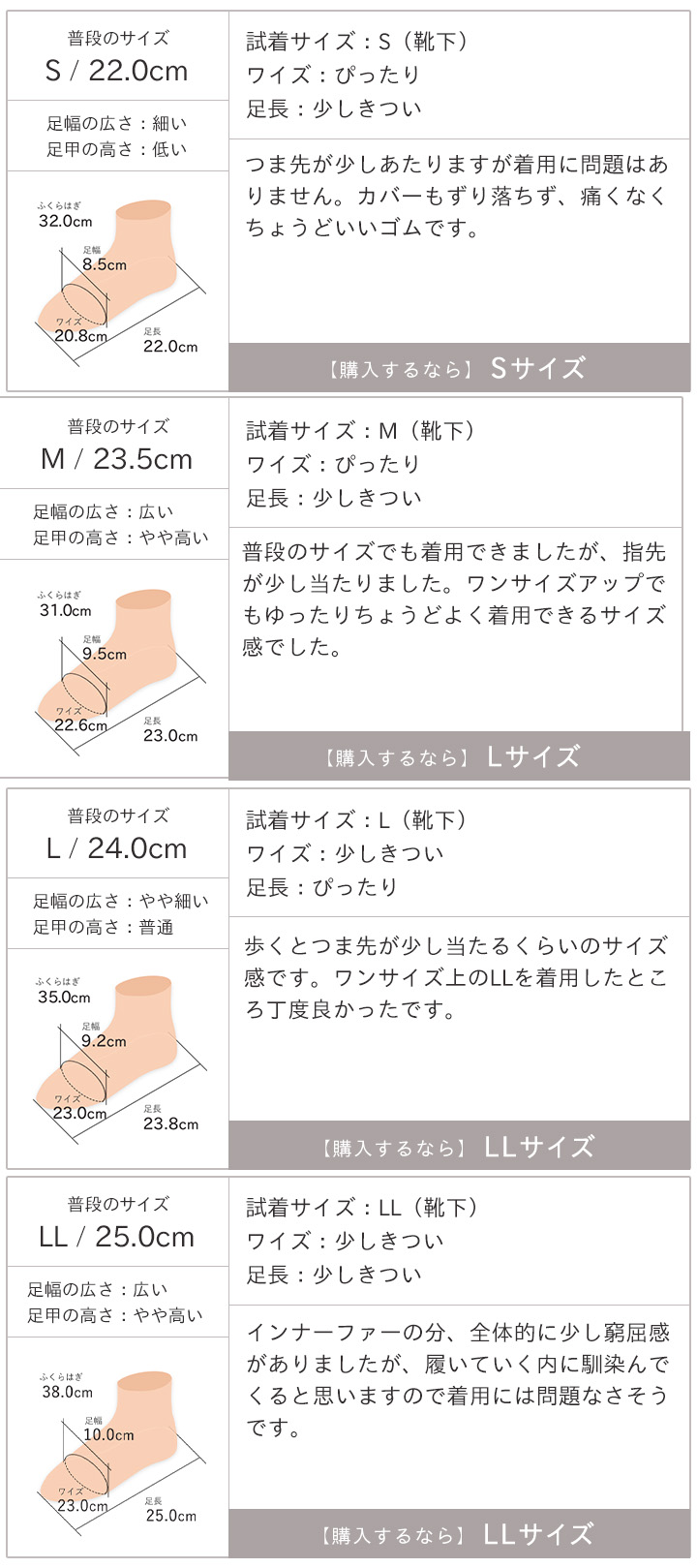 普段のサイズ
S / 22.0cm

足幅の広さ：細い
足甲の高さ：低い

ふくらはぎ
32.0cm
足幅
8.5cm
ワイズ
20.8cm
足長
22.0cm

試着サイズ：S（靴下）
ワイズ：ぴったり
足長：少しきつい

つま先が少しあたりますが着用に問題はありません。カバーもずり落ちず、痛くなくちょうどいいゴムです。

【購入するなら】 Sサイズ

普段のサイズ
M / 23.5cm

足幅の広さ：広い
足甲の高さ：やや高い

ふくらはぎ
31.0cm
足幅
9.5cm
ワイズ
22.6cm
足長
23.0cm

試着サイズ：M（靴下）
ワイズ：ぴったり
足長：少しきつい

普段のサイズでも着用できましたが、指先が少し当たりました。ワンサイズアップでもゆったりちょうどよく着用できるサイズ感でした。

【購入するなら】 Lサイズ

普段のサイズ
L / 24.0cm

足幅の広さ：やや細い
足甲の高さ：普通

ふくらはぎ
35.0cm
足幅
9.2cm
ワイズ
23.0cm
足長
23.8cm

試着サイズ：L（靴下）
ワイズ：少しきつい
足長：ぴったり

歩くとつま先が少し当たるくらいのサイズ感です。ワンサイズ上のLLを着用したところ丁度良かったです。

【購入するなら】 LLサイズ

普段のサイズ
LL / 25.0cm

足幅の広さ：広い
足甲の高さ：やや高い

ふくらはぎ
38.0cm
足幅
10.0cm
ワイズ
23.0cm
足長
25.0cm

試着サイズ：LL（靴下）
ワイズ：少しきつい
足長：少しきつい

インナーファーの分、全体的に少し窮屈感がありましたが、履いていく内に馴染んでくると思いますので着用には問題なさそうです。

【購入するなら】 LLサイズ